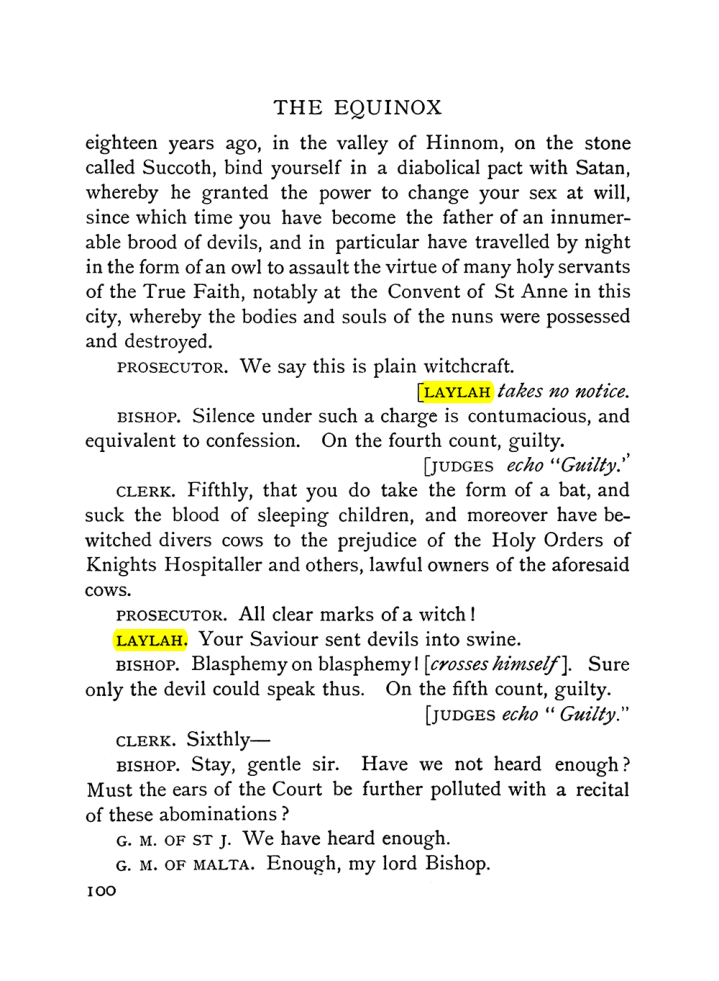 THE EQUINOX

eighteen years ago, in the valley of Hinnom, on the stone called Succoth, bind yourself in a diabolical pact with Satan, whereby he granted the power to change your sex at will, since which time you have become the father of an innumerable brood of devils, and in particular have travelled by night in the form of an owl to assault the virtue of many holy servants of the True Faith, notably at the Convent of St Anne in this city, whereby the bodies and souls of the nuns were possessed and destroyed.

PROSECUTOR. We say this is plain witchcraft.

[LAYLAH takes no notice.

BISHOP. Silence under such a charge is contumacious, and equivalent to confession. On the fourth count, guilty.

[JUDGES echo "Guilty."

CLERK. Fifthly, that you do take the form of a bat, and suck the blood of sleeping children, and moreover have bewitched divers cows to the prejudice of the Holy Orders of Knights Hospitaller and others, lawful owners of the aforesaid cows.

PROSECUTOR. All clear marks of a witch!

LAYLAH. Your Saviour sent devils into swine.

BISHOP. Blasphemy on blasphemy! [crosses himself]. Sure only the devil could speak thus. On the fifth count, guilty.

[JUDGES echo "Guilty."

CLERK. Sixthly—

BISHOP. Stay, gentle sir. Have we not heard enough? Must the ears of the Court be further polluted with a recital of these abominations?

G. M. OF ST J. We have heard enough.

G. M. OF MALTA. Enough, my lord Bishop.

100